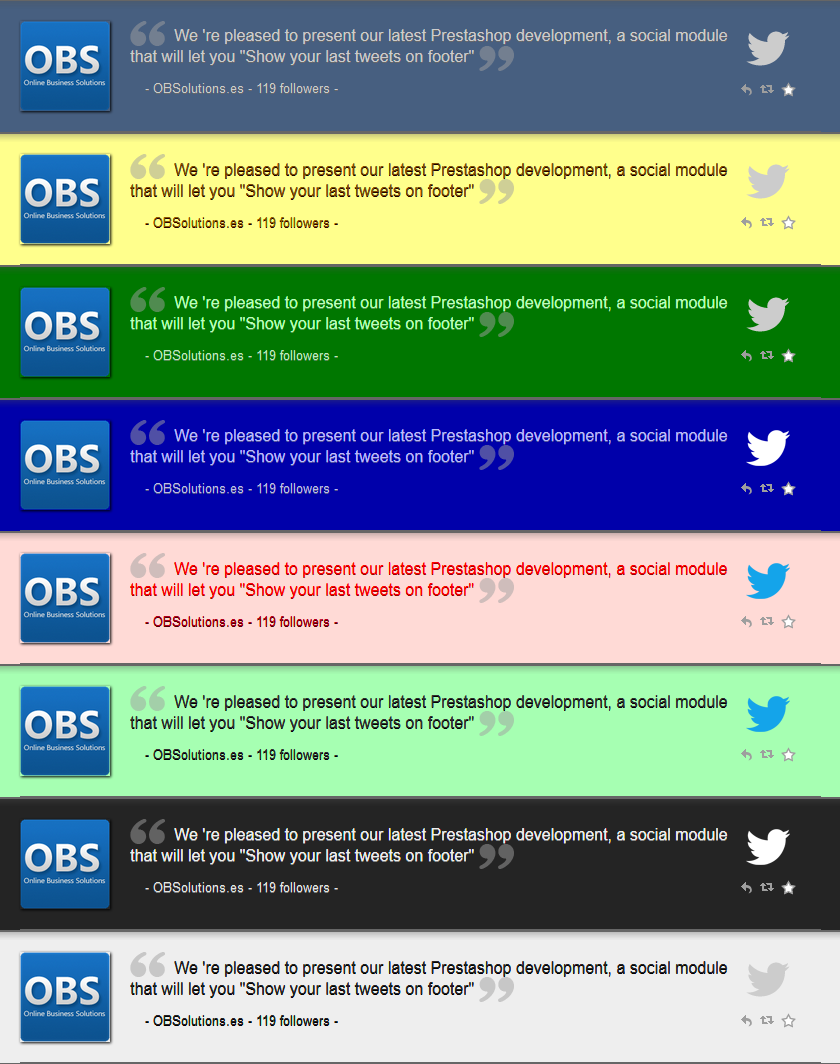 OBS
Online Business Solutions

We 're pleased to present our latest Prestashop development, a social module that will let you "Show your last tweets on footer"

- OBSolutions.es - 119 followers -

OBS
Online Business Solutions

We 're pleased to present our latest Prestashop development, a social module that will let you "Show your last tweets on footer"

- OBSolutions.es - 119 followers -

OBS
Online Business Solutions

We 're pleased to present our latest Prestashop development, a social module that will let you "Show your last tweets on footer"

- OBSolutions.es - 119 followers -

OBS
Online Business Solutions

We 're pleased to present our latest Prestashop development, a social module that will let you "Show your last tweets on footer"

- OBSolutions.es - 119 followers -

OBS
Online Business Solutions

We 're pleased to present our latest Prestashop development, a social module that will let you "Show your last tweets on footer"

- OBSolutions.es - 119 followers -

OBS
Online Business Solutions

We 're pleased to present our latest Prestashop development, a social module that will let you "Show your last tweets on footer"

- OBSolutions.es - 119 followers -

OBS
Online Business Solutions

We 're pleased to present our latest Prestashop development, a social module that will let you "Show your last tweets on footer"

- OBSolutions.es - 119 followers -

OBS
Online Business Solutions

We 're pleased to present our latest Prestashop development, a social module that will let you "Show your last tweets on footer"

- OBSolutions.es - 119 followers -